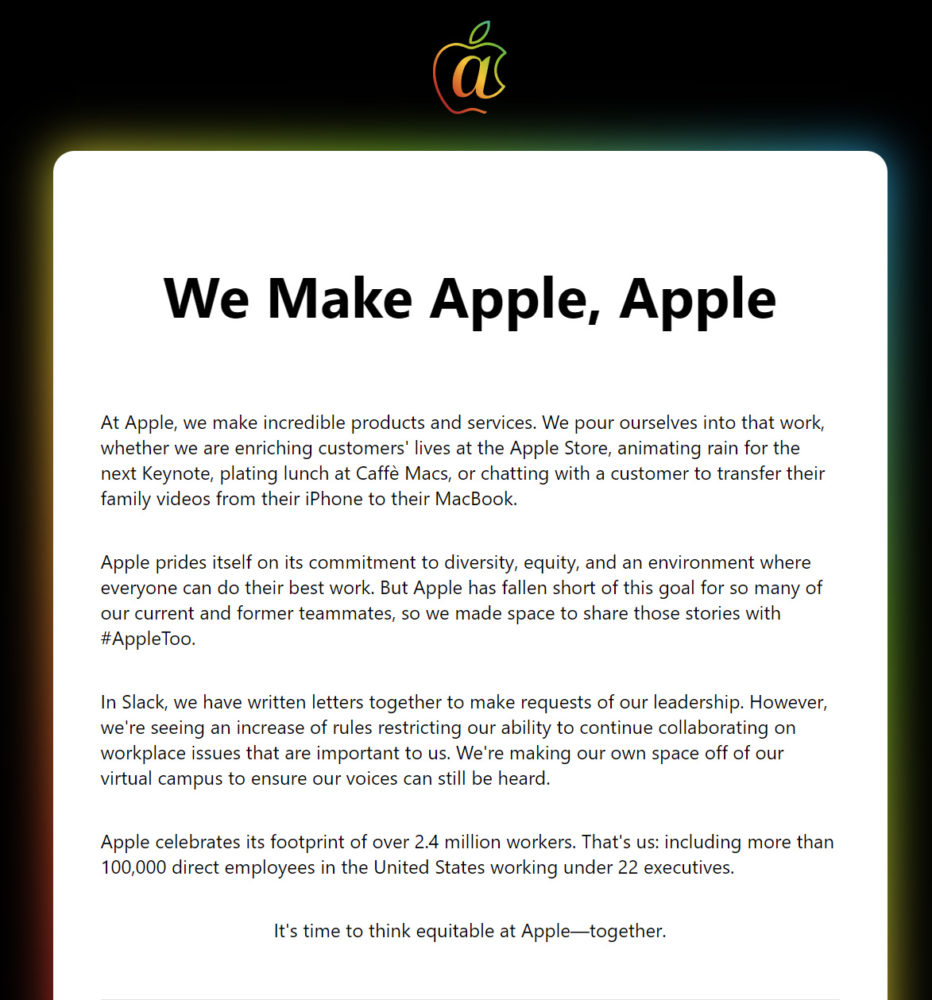 @

We Make Apple, Apple

At Apple, we make incredible products and services. We pour ourselves into that work, whether we are enriching customers' lives at the Apple Store, animating rain for the next Keynote, plating lunch at Caffè Macs, or chatting with a customer to transfer their family videos from their iPhone to their MacBook.

Apple prides itself on its commitment to diversity, equity, and an environment where everyone can do their best work. But Apple has fallen short of this goal for so many of our current and former teammates, so we made space to share those stories with #AppleToo.

In Slack, we have written letters together to make requests of our leadership. However, we're seeing an increase of rules restricting our ability to continue collaborating on workplace issues that are important to us. We're making our own space off of our virtual campus to ensure our voices can still be heard.

Apple celebrates its footprint of over 2.4 million workers. That's us: including more than 100,000 direct employees in the United States working under 22 executives.

It's time to think equitable at Apple—together.